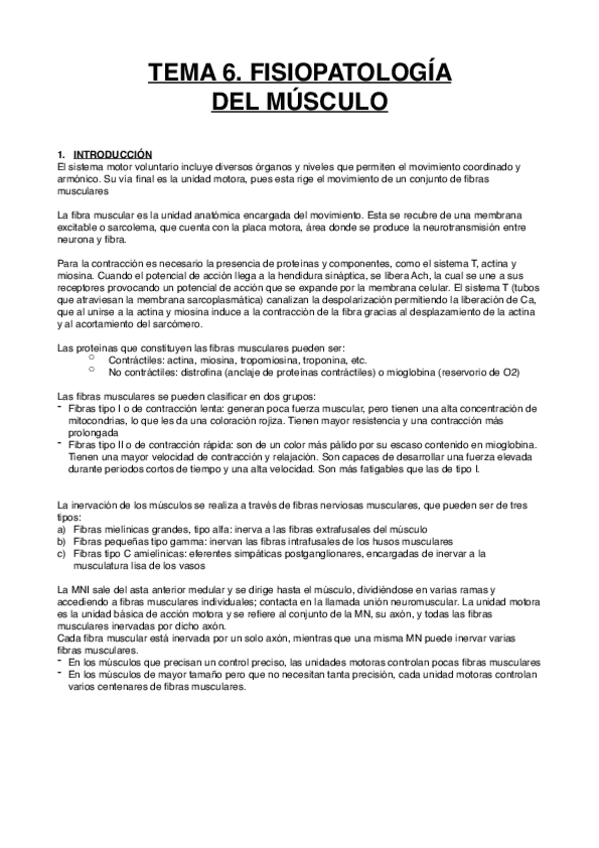 TEMA 6. FISIOPATOLOGÍA DEL MÚSCULO

1. INTRODUCCIÓN
El sistema motor voluntario incluye diversos órganos y niveles que permiten el movimiento coordinado y armónico. Su vía final es la unidad motora, pues esta rige el movimiento de un conjunto de fibras musculares

La fibra muscular es la unidad anatómica encargada del movimiento. Esta se recubre de una membrana excitable o sarcolema, que cuenta con la placa motora, área donde se produce la neurotransmisión entre neurona y fibra.

Para la contracción es necesario la presencia de proteínas y componentes, como el sistema T, actina y miosina. Cuando el potencial de acción llega a la hendidura sináptica, se libera Ach, la cual se une a sus receptores provocando un potencial de acción que se expande por la membrana celular. El sistema T (tubos que atraviesan la membrana sarcoplasmática) canalizan la despolarización permitiendo la liberación de Ca, que al unirse a la actina y miosina induce a la contracción de la fibra gracias al desplazamiento de la actina y al acortamiento del sarcómero.

Las proteínas que constituyen las fibras musculares pueden ser:
○ Contráctiles: actina, miosina, tropomiosina, troponina, etc.
○ No contráctiles: distrofina (anclaje de proteínas contráctiles) o mioglobina (reservorio de O2)

Las fibras musculares se pueden clasificar en dos grupos:
- Fibras tipo I o de contracción lenta: generan poca fuerza muscular, pero tienen una alta concentración de mitocondrias, lo que les da una coloración rojiza. Tienen mayor resistencia y una contracción más prolongada
- Fibras tipo II o de contracción rápida: son de un color más pálido por su escaso contenido en mioglobina. Tienen una mayor velocidad de contracción y relajación. Son capaces de desarrollar una fuerza elevada durante periodos cortos de tiempo y una alta velocidad. Son más fatigables que las de tipo I.

La inervación de los músculos se realiza a través de fibras nerviosas musculares, que pueden ser de tres tipos:
a) Fibras mielínicas grandes, tipo alfa: inerva a las fibras extrafusales del músculo
b) Fibras pequeñas tipo gamma: inervan las fibras intrafusales de los husos musculares
c) Fibras tipo C amielínicas: eferentes simpáticas postganglionares, encargadas de inervar a la musculatura lisa de los vasos

La MNI sale del asta anterior medular y se dirige hasta el músculo, dividiéndose en varias ramas y accediendo a fibras musculares individuales; contacta en la llamada unión neuromuscular. La unidad motora es la unidad básica de acción motora y se refiere al conjunto de la MN, su axón, y todas las fibras musculares inervadas por dicho axón.
Cada fibra muscular está inervada por un solo axón, mientras que una misma MN puede inervar varias fibras musculares.
- En los músculos que precisan un control preciso, las unidades motoras controlan pocas fibras musculares
- En los músculos de mayor tamaño pero que no necesitan tanta precisión, cada unidad motoras controlan varios centenares de fibras musculares.